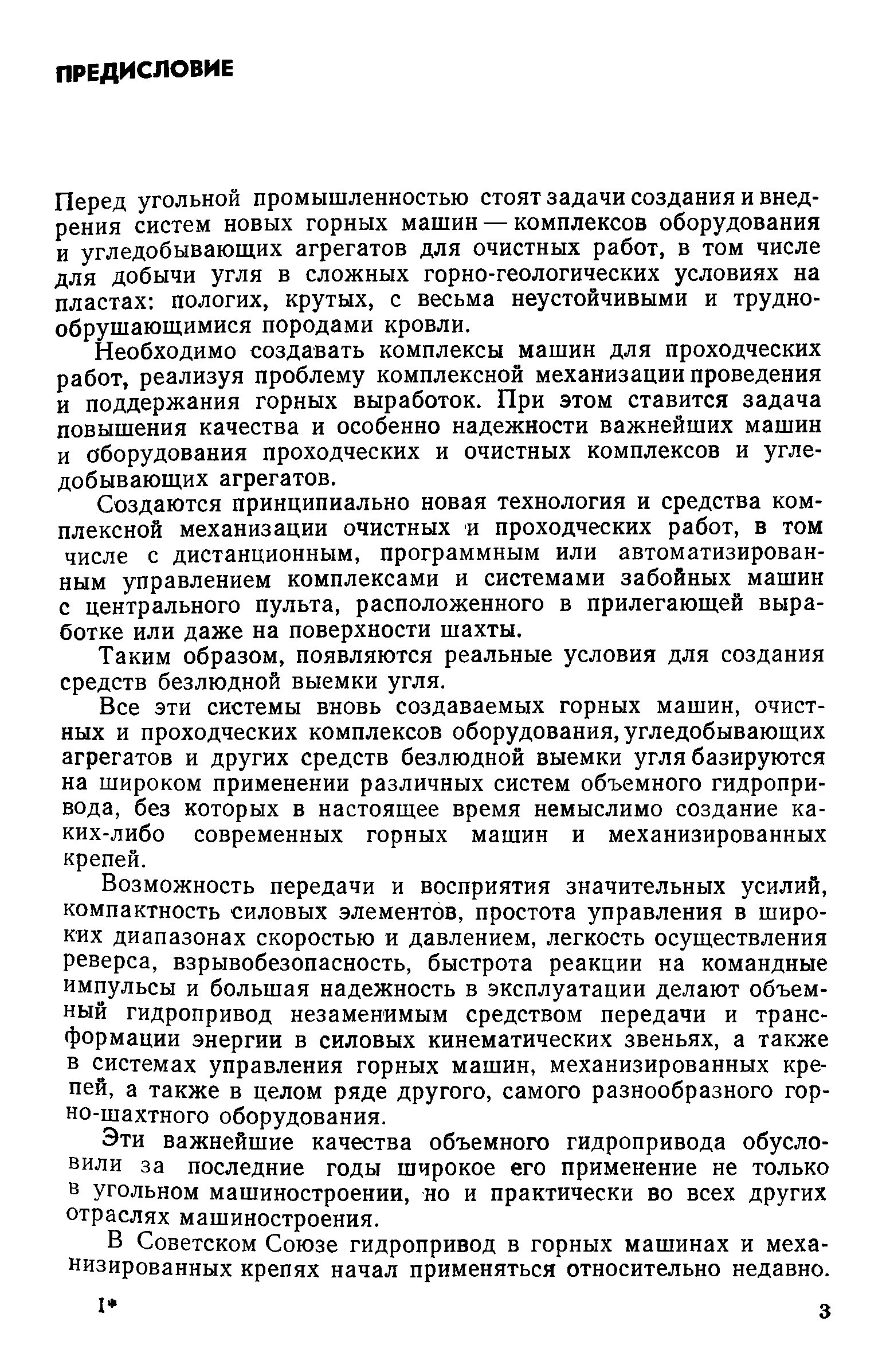 ПРЕДИСЛОВИЕ

Перед угольной промышленностью стоят задачи создания и внедрения систем новых горных машин — комплексов оборудования и угледобывающих агрегатов для очистных работ, в том числе для добычи угля в сложных горно-геологических условиях на пластах: пологих, крутых, с весьма неустойчивыми и труднообрушающимися породами кровли.

Необходимо создавать комплексы машин для проходческих работ, реализуя проблему комплексной механизации проведения и поддержания горных выработок. При этом ставится задача повышения качества и особенно надежности важнейших машин и оборудования проходческих и очистных комплексов и угледобывающих агрегатов.

Создаются принципиально новая технология и средства комплексной механизации очистных и проходческих работ, в том числе с дистанционным, программным или автоматизированным управлением комплексами и системами забойных машин с центрального пульта, расположенного в прилегающей выработке или даже на поверхности шахты.

Таким образом, появляются реальные условия для создания средств безлюдной выемки угля.

Все эти системы вновь создаваемых горных машин, очистных и проходческих комплексов оборудования, угледобывающих агрегатов и других средств безлюдной выемки угля базируются на широком применении различных систем объемного гидропривода, без которых в настоящее время немыслимо создание каких-либо современных горных машин и механизированных крепей.

Возможность передачи и восприятия значительных усилий, компактность силовых элементов, простота управления в широких диапазонах скоростью и давлением, легкость осуществления реверса, взрывобезопасность, быстрота реакции на командные импульсы и большая надежность в эксплуатации делают объемный гидропривод незаменимым средством передачи и трансформации энергии в силовых кинематических звеньях, а также в системах управления горных машин, механизированных крепей, а также в целом ряде другого, самого разнообразного горно-шахтного оборудования.

Эти важнейшие качества объемного гидропривода обусловили за последние годы широкое его применение не только в угольном машиностроении, но и практически во всех других отраслях машиностроения.

В Советском Союзе гидропривод в горных машинах и механизированных крепях начал применяться относительно недавно.

1*

3